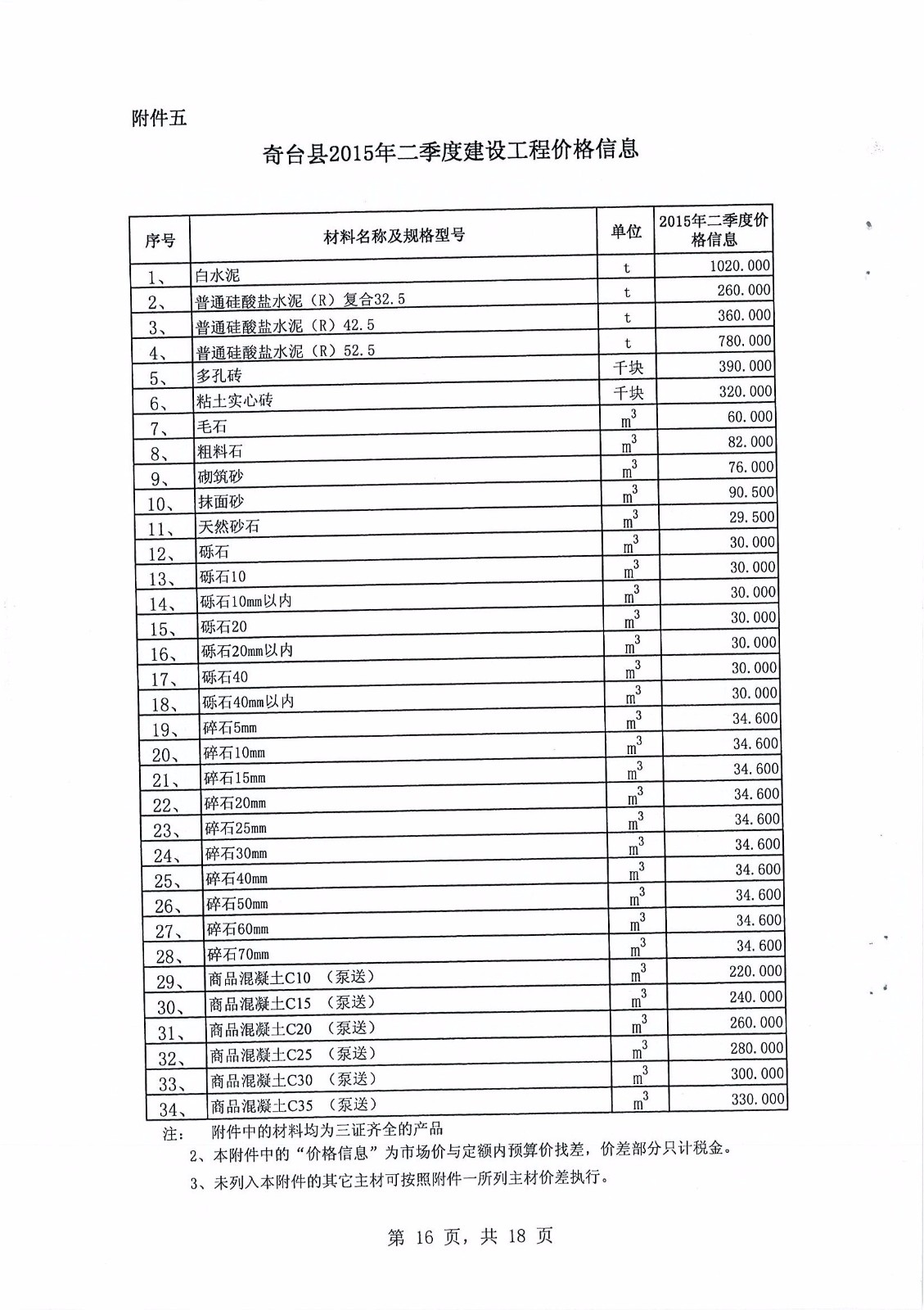 附件五

奇台县2015年二季度建设工程价格信息

| 序号 | 材料名称及规格型号 | 单位 | 2015年二季度价格信息 |
|---|---|---|---|
| 1、 | 白水泥 | t | 1020.000 |
| 2、 | 普通硅酸盐水泥（R）复合32.5 | t | 260.000 |
| 3、 | 普通硅酸盐水泥（R）42.5 | t | 360.000 |
| 4、 | 普通硅酸盐水泥（R）52.5 | t | 780.000 |
| 5、 | 多孔砖 | 千块 | 390.000 |
| 6、 | 粘土实心砖 | 千块 | 320.000 |
| 7、 | 毛石 | $m^3$ | 60.000 |
| 8、 | 粗料石 | $m^3$ | 82.000 |
| 9、 | 砌筑砂 | $m^3$ | 76.000 |
| 10、 | 抹面砂 | $m^3$ | 90.500 |
| 11、 | 天然砂石 | $m^3$ | 29.500 |
| 12、 | 砾石 | $m^3$ | 30.000 |
| 13、 | 砾石10 | $m^3$ | 30.000 |
| 14、 | 砾石10mm以内 | $m^3$ | 30.000 |
| 15、 | 砾石20 | $m^3$ | 30.000 |
| 16、 | 砾石20mm以内 | $m^3$ | 30.000 |
| 17、 | 砾石40 | $m^3$ | 30.000 |
| 18、 | 砾石40mm以内 | $m^3$ | 30.000 |
| 19、 | 碎石5mm | $m^3$ | 34.600 |
| 20、 | 碎石10mm | $m^3$ | 34.600 |
| 21、 | 碎石15mm | $m^3$ | 34.600 |
| 22、 | 碎石20mm | $m^3$ | 34.600 |
| 23、 | 碎石25mm | $m^3$ | 34.600 |
| 24、 | 碎石30mm | $m^3$ | 34.600 |
| 25、 | 碎石40mm | $m^3$ | 34.600 |
| 26、 | 碎石50mm | $m^3$ | 34.600 |
| 27、 | 碎石60mm | $m^3$ | 34.600 |
| 28、 | 碎石70mm | $m^3$ | 34.600 |
| 29、 | 商品混凝土C10 （泵送） | $m^3$ | 220.000 |
| 30、 | 商品混凝土C15 （泵送） | $m^3$ | 240.000 |
| 31、 | 商品混凝土C20 （泵送） | $m^3$ | 260.000 |
| 32、 | 商品混凝土C25 （泵送） | $m^3$ | 280.000 |
| 33、 | 商品混凝土C30 （泵送） | $m^3$ | 300.000 |
| 34、 | 商品混凝土C35 （泵送） | $m^3$ | 330.000 |

注： 附件中的材料均为三证齐全的产品
2、本附件中的“价格信息”为市场价与定额内预算价找差，价差部分只计税金。
3、未列入本附件的其它主材可按照附件一所列主材价差执行。

第 16 页，共 18 页